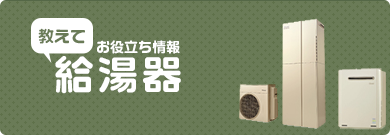 教えて
お役立ち情報
給湯器